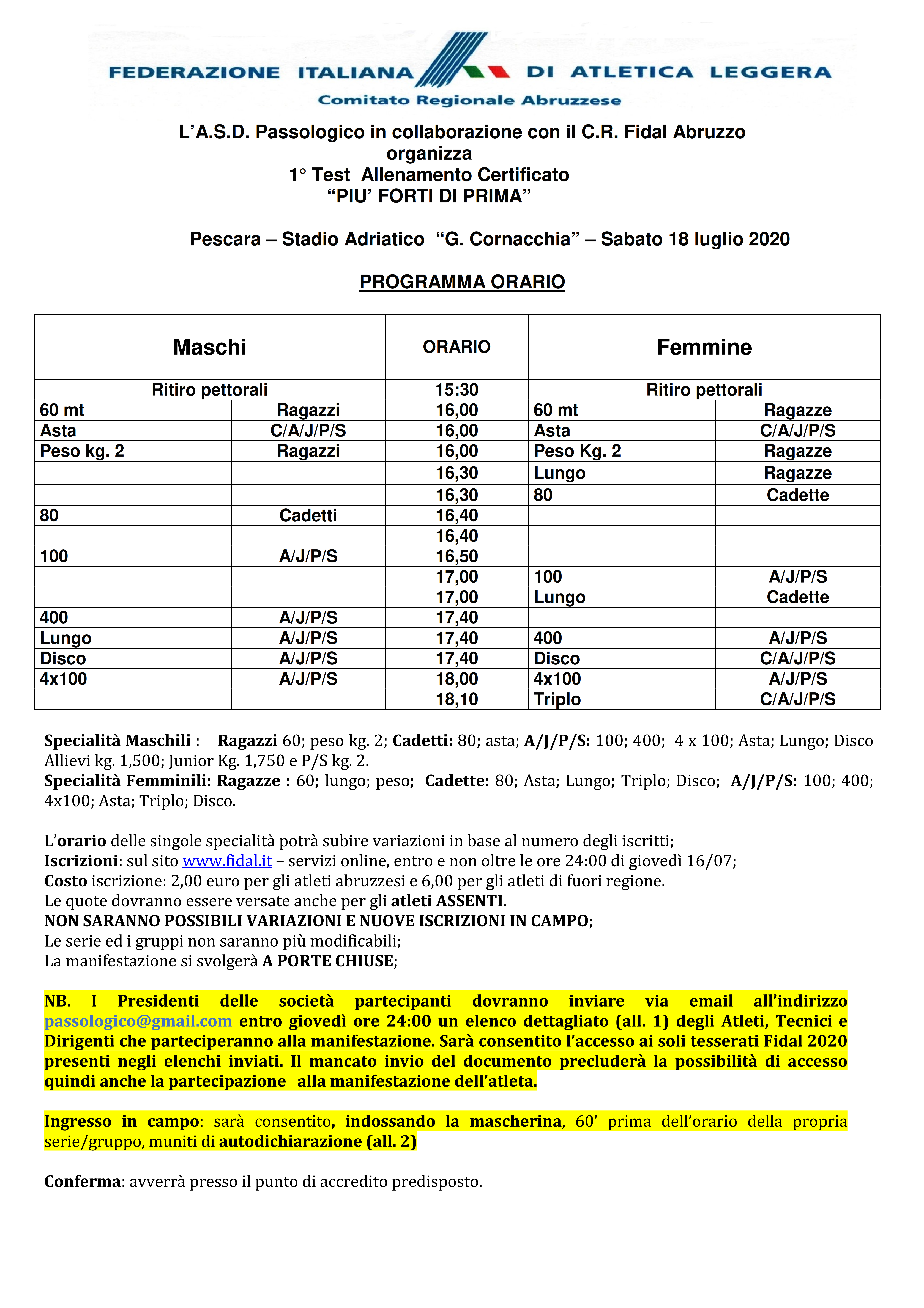 FEDERAZIONE ITALIANA DI ATLETICA LEGGERA
Comitato Regionale Abruzzese

L'A.S.D. Passologico in collaborazione con il C.R. Fidal Abruzzo
organizza
1° Test Allenamento Certificato
"PIU' FORTI DI PRIMA"

Pescara – Stadio Adriatico "G. Cornacchia" – Sabato 18 luglio 2020

PROGRAMMA ORARIO

| Maschi | | ORARIO | Femmine | |
|---|---|---|---|---|
| Ritiro pettorali | | 15:30 | Ritiro pettorali | |
| 60 mt | Ragazzi | 16,00 | 60 mt | Ragazze |
| Asta | C/A/J/P/S | 16,00 | Asta | C/A/J/P/S |
| Peso kg. 2 | Ragazzi | 16,00 | Peso Kg. 2 | Ragazze |
| | | 16,30 | Lungo | Ragazze |
| | | 16,30 | 80 | Cadette |
| 80 | Cadetti | 16,40 | | |
| | | 16,40 | | |
| 100 | A/J/P/S | 16,50 | | |
| | | 17,00 | 100 | A/J/P/S |
| | | 17,00 | Lungo | Cadette |
| 400 | A/J/P/S | 17,40 | | |
| Lungo | A/J/P/S | 17,40 | 400 | A/J/P/S |
| Disco | A/J/P/S | 17,40 | Disco | C/A/J/P/S |
| 4x100 | A/J/P/S | 18,00 | 4x100 | A/J/P/S |
| | | 18,10 | Triplo | C/A/J/P/S |

Specialità Maschili : Ragazzi 60; peso kg. 2; Cadetti: 80; asta; A/J/P/S: 100; 400; 4 x 100; Asta; Lungo; Disco Allievi kg. 1,500; Junior Kg. 1,750 e P/S kg. 2.
Specialità Femminili: Ragazze : 60; lungo; peso; Cadette: 80; Asta; Lungo; Triplo; Disco; A/J/P/S: 100; 400; 4x100; Asta; Triplo; Disco.

L'orario delle singole specialità potrà subire variazioni in base al numero degli iscritti;
Iscrizioni: sul sito www.fidal.it – servizi online, entro e non oltre le ore 24:00 di giovedì 16/07;
Costo iscrizione: 2,00 euro per gli atleti abruzzesi e 6,00 per gli atleti di fuori regione.
Le quote dovranno essere versate anche per gli atleti ASSENTI.
NON SARANNO POSSIBILI VARIAZIONI E NUOVE ISCRIZIONI IN CAMPO;
Le serie ed i gruppi non saranno più modificabili;
La manifestazione si svolgerà A PORTE CHIUSE;

NB. I Presidenti delle società partecipanti dovranno inviare via email all'indirizzo passologico@gmail.com entro giovedì ore 24:00 un elenco dettagliato (all. 1) degli Atleti, Tecnici e Dirigenti che parteciperanno alla manifestazione. Sarà consentito l'accesso ai soli tesserati Fidal 2020 presenti negli elenchi inviati. Il mancato invio del documento precluderà la possibilità di accesso quindi anche la partecipazione alla manifestazione dell'atleta.

Ingresso in campo: sarà consentito, indossando la mascherina, 60' prima dell'orario della propria serie/gruppo, muniti di autodichiarazione (all. 2)

Conferma: avverrà presso il punto di accredito predisposto.